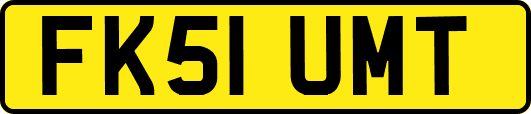 FK51 UMT